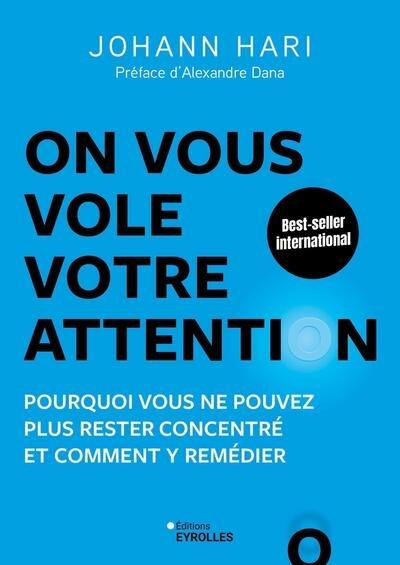 JOHANN HARI
Préface d'Alexandre Dana

ON VOUS VOLE VOTRE ATTENTION

Best-seller international

POURQUOI VOUS NE POUVEZ PLUS RESTER CONCENTRÉ ET COMMENT Y REMÉDIER

Éditions EYROLLES